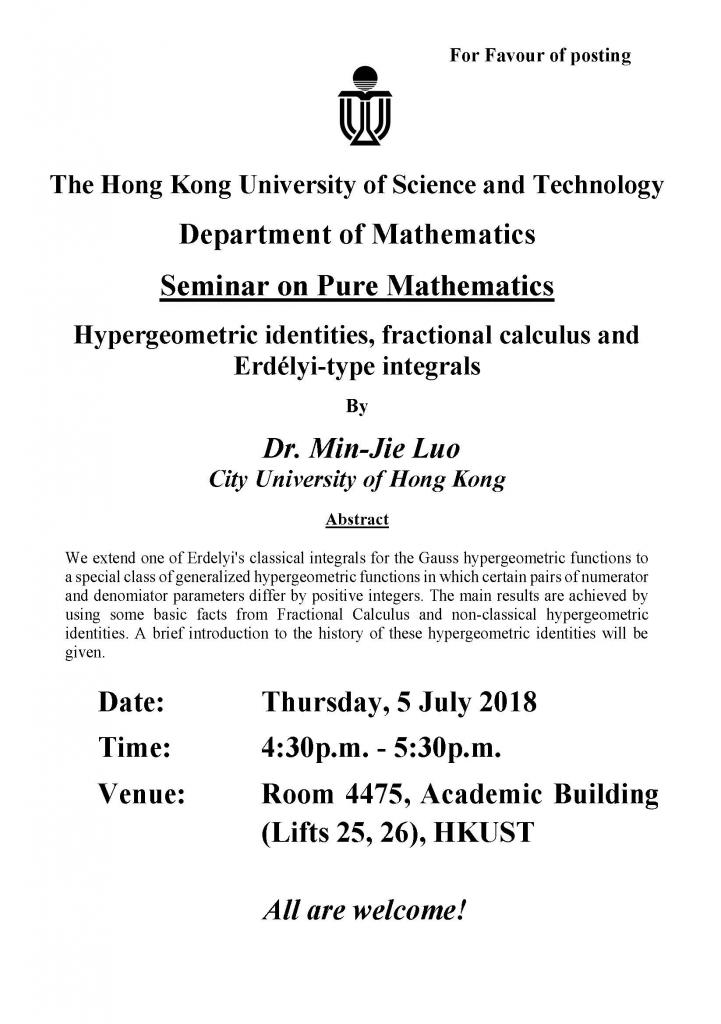 For Favour of posting

The Hong Kong University of Science and Technology

Department of Mathematics

Seminar on Pure Mathematics

Hypergeometric identities, fractional calculus and Erdélyi-type integrals

By

Dr. Min-Jie Luo

City University of Hong Kong

Abstract

We extend one of Erdelyi's classical integrals for the Gauss hypergeometric functions to a special class of generalized hypergeometric functions in which certain pairs of numerator and denomiator parameters differ by positive integers. The main results are achieved by using some basic facts from Fractional Calculus and non-classical hypergeometric identities. A brief introduction to the history of these hypergeometric identities will be given.

Date: Thursday, 5 July 2018

Time: 4:30p.m. - 5:30p.m.

Venue: Room 4475, Academic Building (Lifts 25, 26), HKUST

All are welcome!